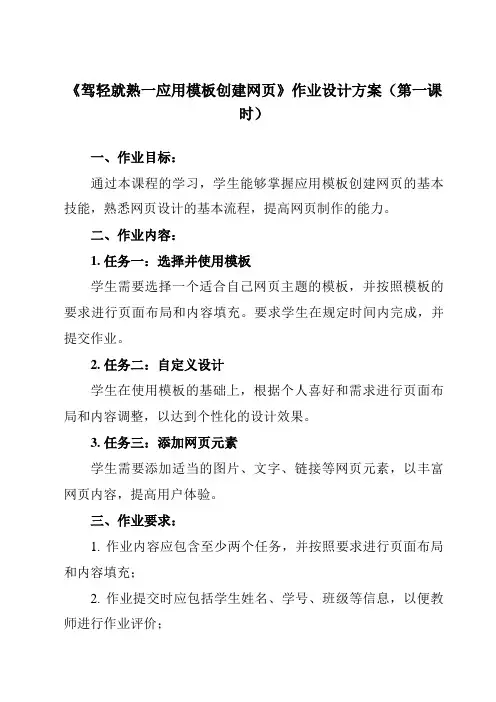 《驾轻就熟一应用模板创建网页》作业设计方案（第一课时）

一、作业目标：

通过本课程的学习，学生能够掌握应用模板创建网页的基本技能，熟悉网页设计的基本流程，提高网页制作的能力。

二、作业内容：

1. 任务一：选择并使用模板

学生需要选择一个适合自己网页主题的模板，并按照模板的要求进行页面布局和内容填充。要求学生在规定时间内完成，并提交作业。

2. 任务二：自定义设计

学生在使用模板的基础上，根据个人喜好和需求进行页面布局和内容调整，以达到个性化的设计效果。

3. 任务三：添加网页元素

学生需要添加适当的图片、文字、链接等网页元素，以丰富网页内容，提高用户体验。

三、作业要求：

1. 作业内容应包含至少两个任务，并按照要求进行页面布局和内容填充；

2. 作业提交时应包括学生姓名、学号、班级等信息，以便教师进行作业评价；